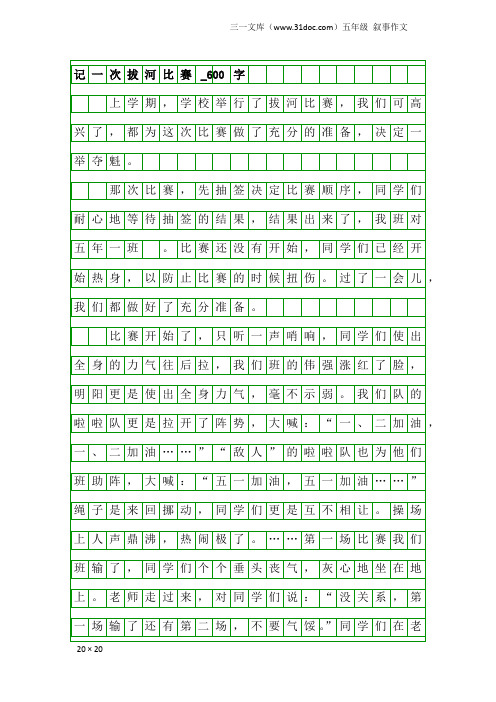 三一文库（www.31doc.com）五年级 叙事作文

记一次拔河比赛_600字

上学期，学校举行了拔河比赛，我们可高兴了，都为这次比赛做了充分的准备，决定一举夺魁。

那次比赛，先抽签决定比赛顺序，同学们耐心地等待抽签的结果，结果出来了，我班对五年一班 。比赛还没有开始，同学们已经开始热身，以防止比赛的时候扭伤。过了一会儿，我们都做好了充分准备。

比赛开始了，只听一声哨响，同学们使出全身的力气往后拉，我们班的伟强涨红了脸，明阳更是使出全身力气，毫不示弱。我们队的啦啦队更是拉开了阵势，大喊：“一、二加油，一、二加油……”“敌人”的啦啦队也为他们班助阵，大喊：“五一加油，五一加油……”绳子是来回挪动，同学们更是互不相让。操场上人声鼎沸，热闹极了。……第一场比赛我们班输了，同学们个个垂头丧气，灰心地坐在地上。老师走过来，对同学们说：“没关系，第一场输了还有第二场，不要气馁。”同学们在老

20×20